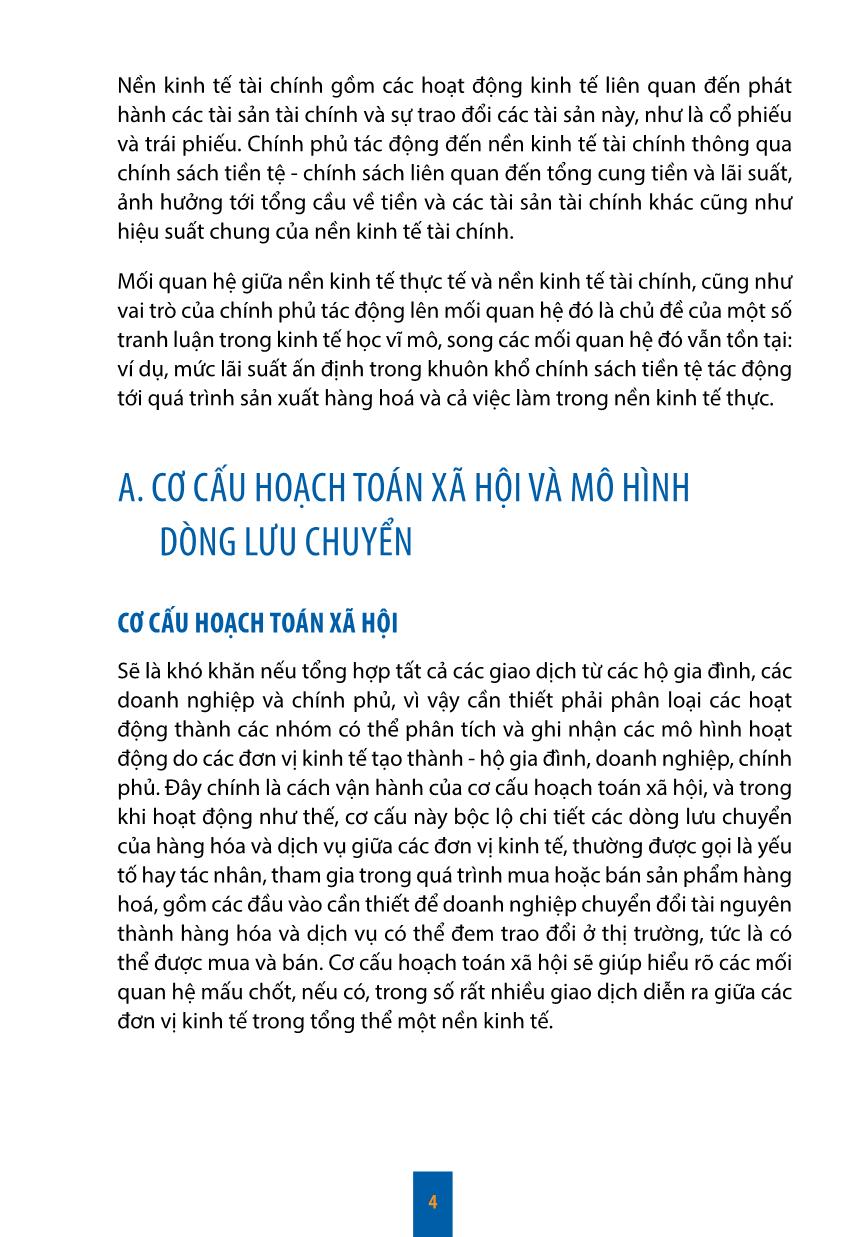 Nền kinh tế tài chính gồm các hoạt động kinh tế liên quan đến phát hành các tài sản tài chính và sự trao đổi các tài sản này, như là cổ phiếu và trái phiếu. Chính phủ tác động đến nền kinh tế tài chính thông qua chính sách tiền tệ - chính sách liên quan đến tổng cung tiền và lãi suất, ảnh hưởng tới tổng cầu về tiền và các tài sản tài chính khác cũng như hiệu suất chung của nền kinh tế tài chính.

Mối quan hệ giữa nền kinh tế thực tế và nền kinh tế tài chính, cũng như vai trò của chính phủ tác động lên mối quan hệ đó là chủ đề của một số tranh luận trong kinh tế học vĩ mô, song các mối quan hệ đó vẫn tồn tại: ví dụ, mức lãi suất ấn định trong khuôn khổ chính sách tiền tệ tác động tới quá trình sản xuất hàng hoá và cả việc làm trong nền kinh tế thực.

A. CƠ CẤU HOẠCH TOÁN XÃ HỘI VÀ MÔ HÌNH DÒNG LƯU CHUYỂN

CƠ CẤU HOẠCH TOÁN XÃ HỘI

Sẽ là khó khăn nếu tổng hợp tất cả các giao dịch từ các hộ gia đình, các doanh nghiệp và chính phủ, vì vậy cần thiết phải phân loại các hoạt động thành các nhóm có thể phân tích và ghi nhận các mô hình hoạt động do các đơn vị kinh tế tạo thành - hộ gia đình, doanh nghiệp, chính phủ. Đây chính là cách vận hành của cơ cấu hoạch toán xã hội, và trong khi hoạt động như thế, cơ cấu này bộc lộ chi tiết các dòng lưu chuyển của hàng hóa và dịch vụ giữa các đơn vị kinh tế, thường được gọi là yếu tố hay tác nhân, tham gia trong quá trình mua hoặc bán sản phẩm hàng hoá, gồm các đầu vào cần thiết để doanh nghiệp chuyển đổi tài nguyên thành hàng hóa và dịch vụ có thể đem trao đổi ở thị trường, tức là có thể được mua và bán. Cơ cấu hoạch toán xã hội sẽ giúp hiểu rõ các mối quan hệ mấu chốt, nếu có, trong số rất nhiều giao dịch diễn ra giữa các đơn vị kinh tế trong tổng thể một nền kinh tế.

4